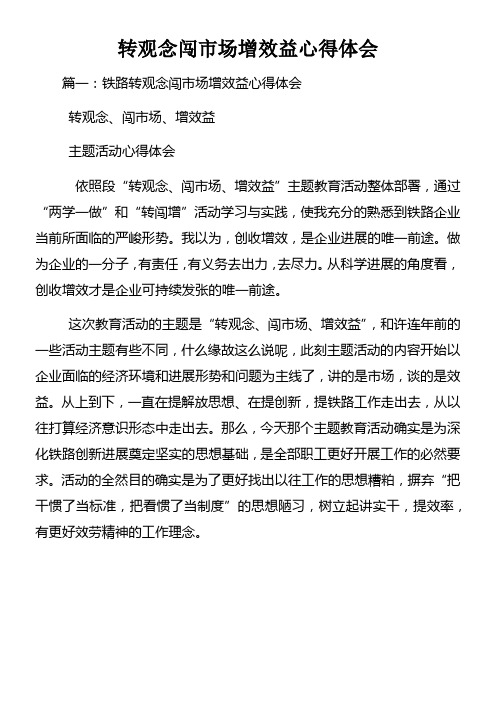 转观念闯市场增效益心得体会

篇一：铁路转观念闯市场增效益心得体会

转观念、闯市场、增效益

主题活动心得体会

依照段“转观念、闯市场、增效益”主题教育活动整体部署，通过“两学一做”和“转闯增”活动学习与实践，使我充分的熟悉到铁路企业当前所面临的严峻形势。我以为，创收增效，是企业进展的唯一前途。做为企业的一分子，有责任，有义务去出力，去尽力。从科学进展的角度看，创收增效才是企业可持续发张的唯一前途。

这次教育活动的主题是“转观念、闯市场、增效益”，和许连年前的一些活动主题有些不同，什么缘故这么说呢，此刻主题活动的内容开始以企业面临的经济环境和进展形势和问题为主线了，讲的是市场，谈的是效益。从上到下，一直在提解放思想、在提创新，提铁路工作走出去，从以往打算经济意识形态中走出去。那么，今天那个主题教育活动确实是为深化铁路创新进展奠定坚实的思想基础，是全部职工更好开展工作的必然要求。活动的全然目的确实是为了更好找出以往工作的思想糟粕，摒弃“把干惯了当标准，把看惯了当制度”的思想陋习，树立起讲实干，提效率，有更好效劳精神的工作理念。